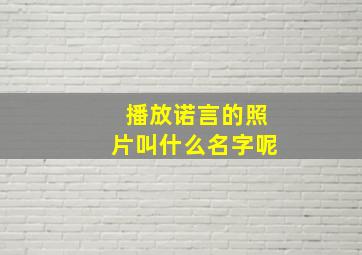 播放诺言的照片叫什么名字呢